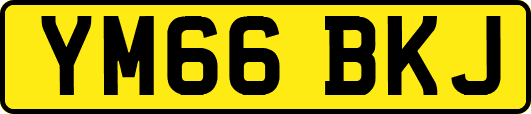 YM66 BKJ